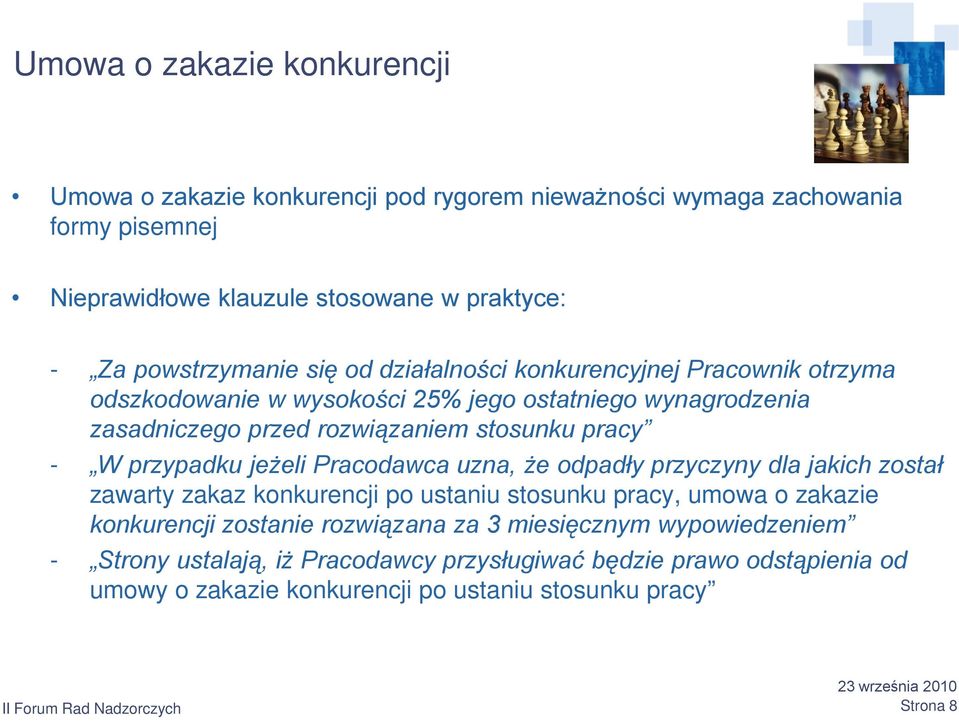 Umowa o zakazie konkurencji

• Umowa o zakazie konkurencji pod rygorem nieważności wymaga zachowania formy pisemnej

• Nieprawidłowe klauzule stosowane w praktyce:

- „Za powstrzymanie się od działalności konkurencyjnej Pracownik otrzyma odszkodowanie w wysokości 25% jego ostatniego wynagrodzenia zasadniczego przed rozwiązaniem stosunku pracy”
- „W przypadku jeżeli Pracodawca uzna, że odpadły przyczyny dla jakich został zawarty zakaz konkurencji po ustaniu stosunku pracy, umowa o zakazie konkurencji zostanie rozwiązana za 3 miesięcznym wypowiedzeniem”
- „Strony ustalają, iż Pracodawcy przysługiwać będzie prawo odstąpienia od umowy o zakazie konkurencji po ustaniu stosunku pracy”

II Forum Rad Nadzorczych

23 września 2010
Strona 8